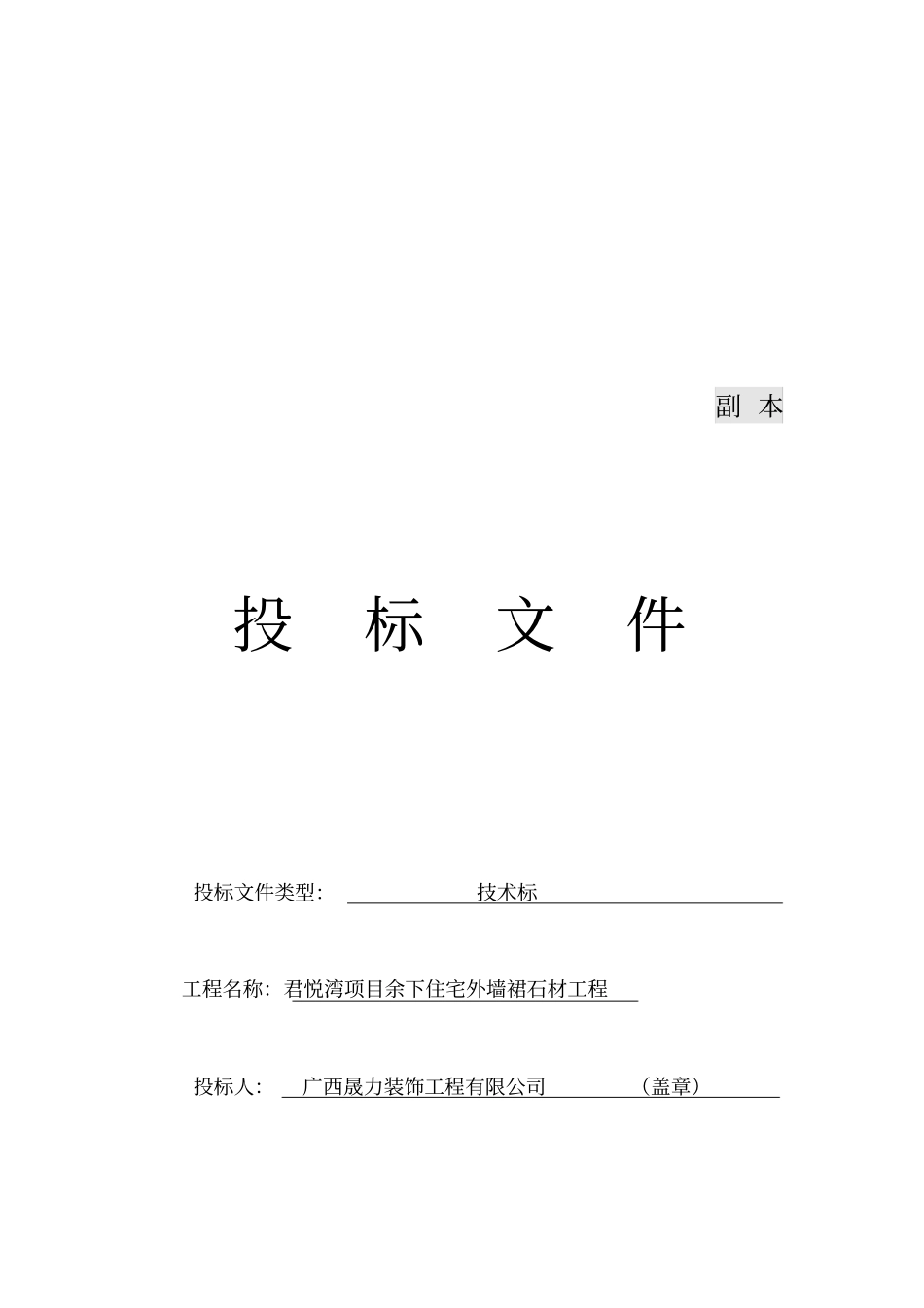 副 本

投 标 文 件

投标文件类型： 技术标

工程名称：君悦湾项目余下住宅外墙裙石材工程

投标人： 广西晟力装饰工程有限公司 （盖章）